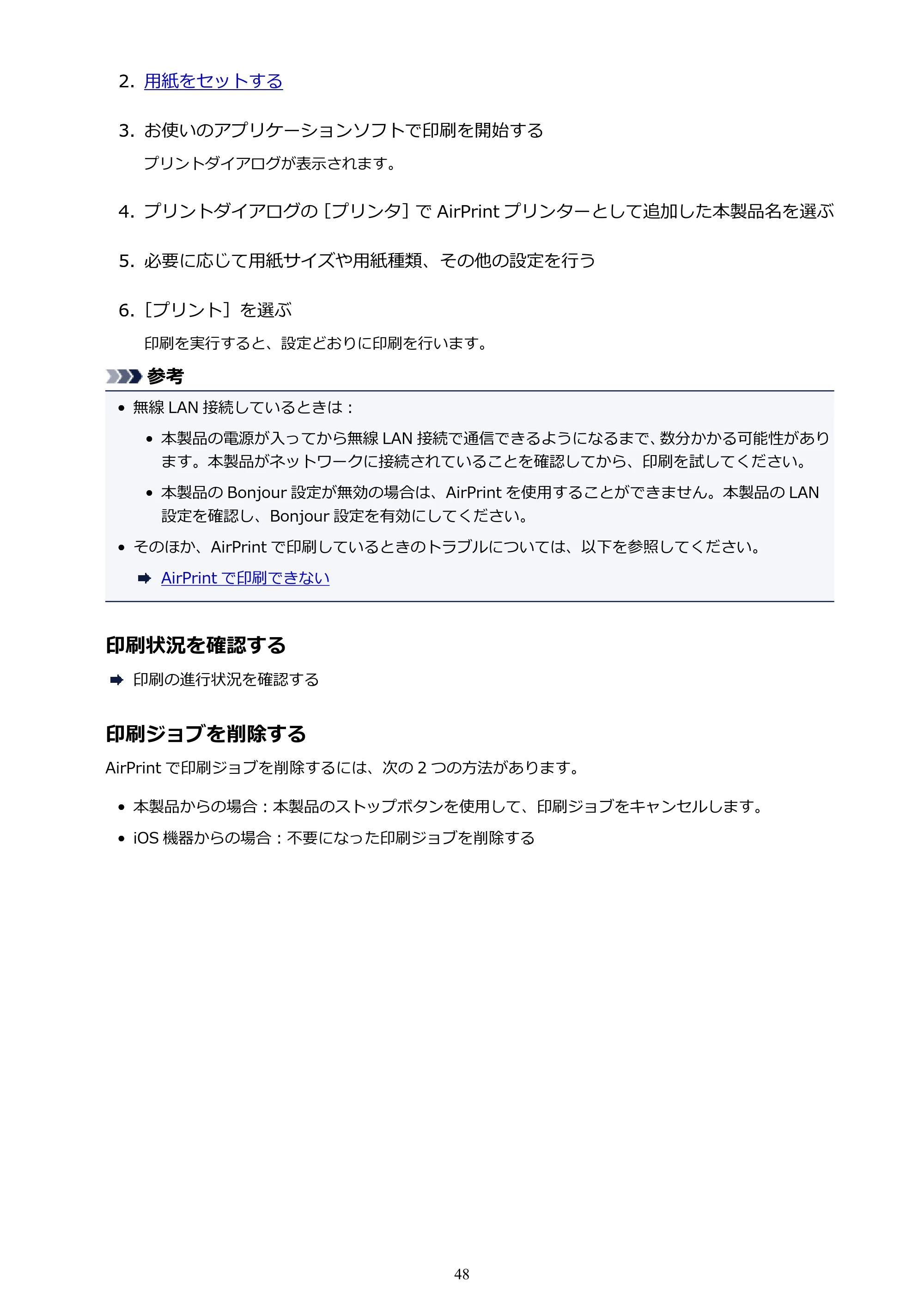 2. 用紙をセットする

3. お使いのアプリケーションソフトで印刷を開始する

プリントダイアログが表示されます。

4. プリントダイアログの［プリンタ］で AirPrint プリンターとして追加した本製品名を選ぶ

5. 必要に応じて用紙サイズや用紙種類、その他の設定を行う

6. ［プリント］を選ぶ

印刷を実行すると、設定どおりに印刷を行います。

参考

• 無線 LAN 接続しているときは：

• 本製品の電源が入ってから無線 LAN 接続で通信できるようになるまで、数分かかる可能性があります。本製品がネットワークに接続されていることを確認してから、印刷を試してください。

• 本製品の Bonjour 設定が無効の場合は、AirPrint を使用することができません。本製品の LAN 設定を確認し、Bonjour 設定を有効にしてください。

• そのほか、AirPrint で印刷しているときのトラブルについては、以下を参照してください。

AirPrint で印刷できない

印刷状況を確認する

印刷の進行状況を確認する

印刷ジョブを削除する

AirPrint で印刷ジョブを削除するには、次の 2 つの方法があります。

• 本製品からの場合：本製品のストップボタンを使用して、印刷ジョブをキャンセルします。

• iOS 機器からの場合：不要になった印刷ジョブを削除する

48